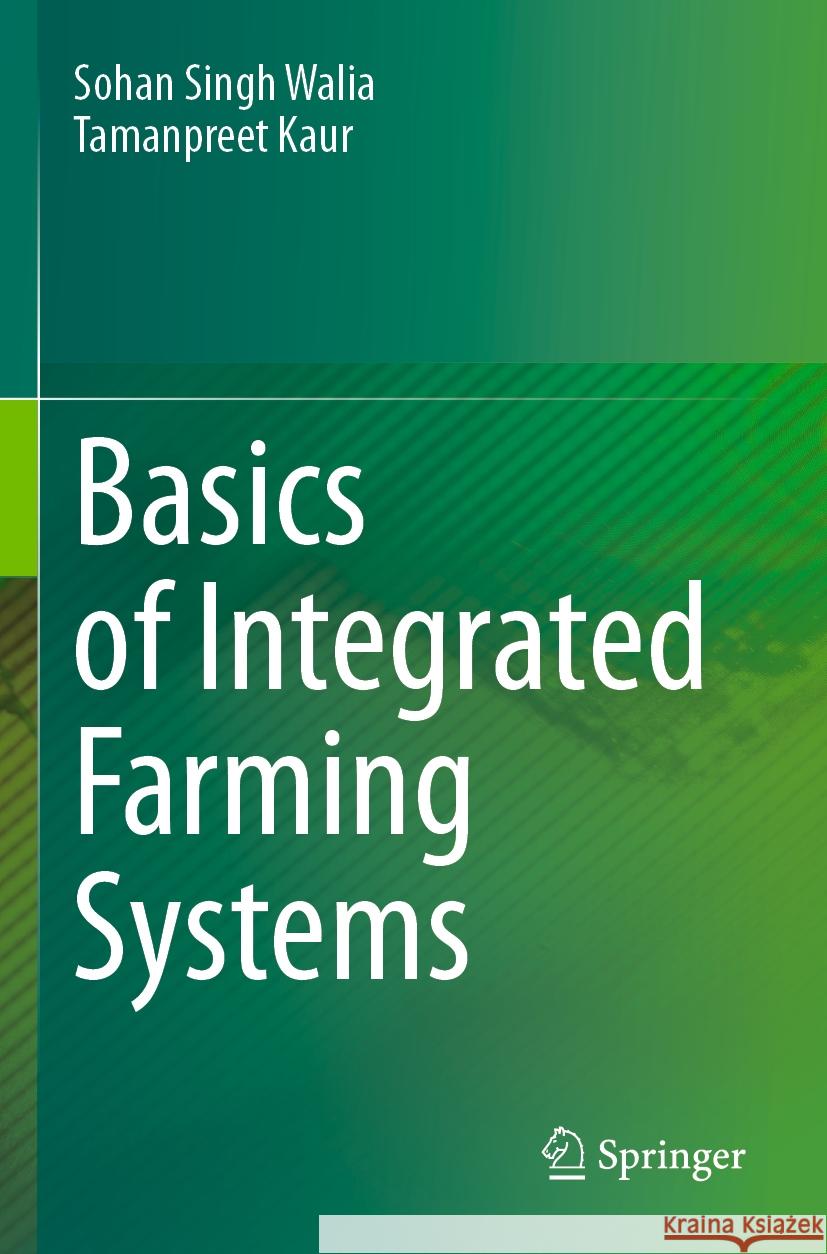 Sohan Singh Walia
Tamanpreet Kaur

Basics of Integrated Farming Systems

Springer